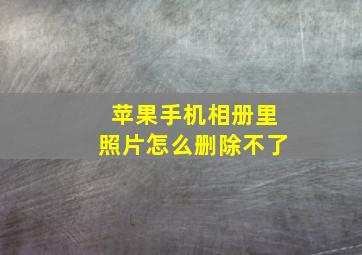 苹果手机相册里
照片怎么删除不了